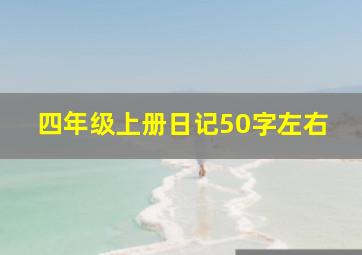 四年级上册日记50字左右